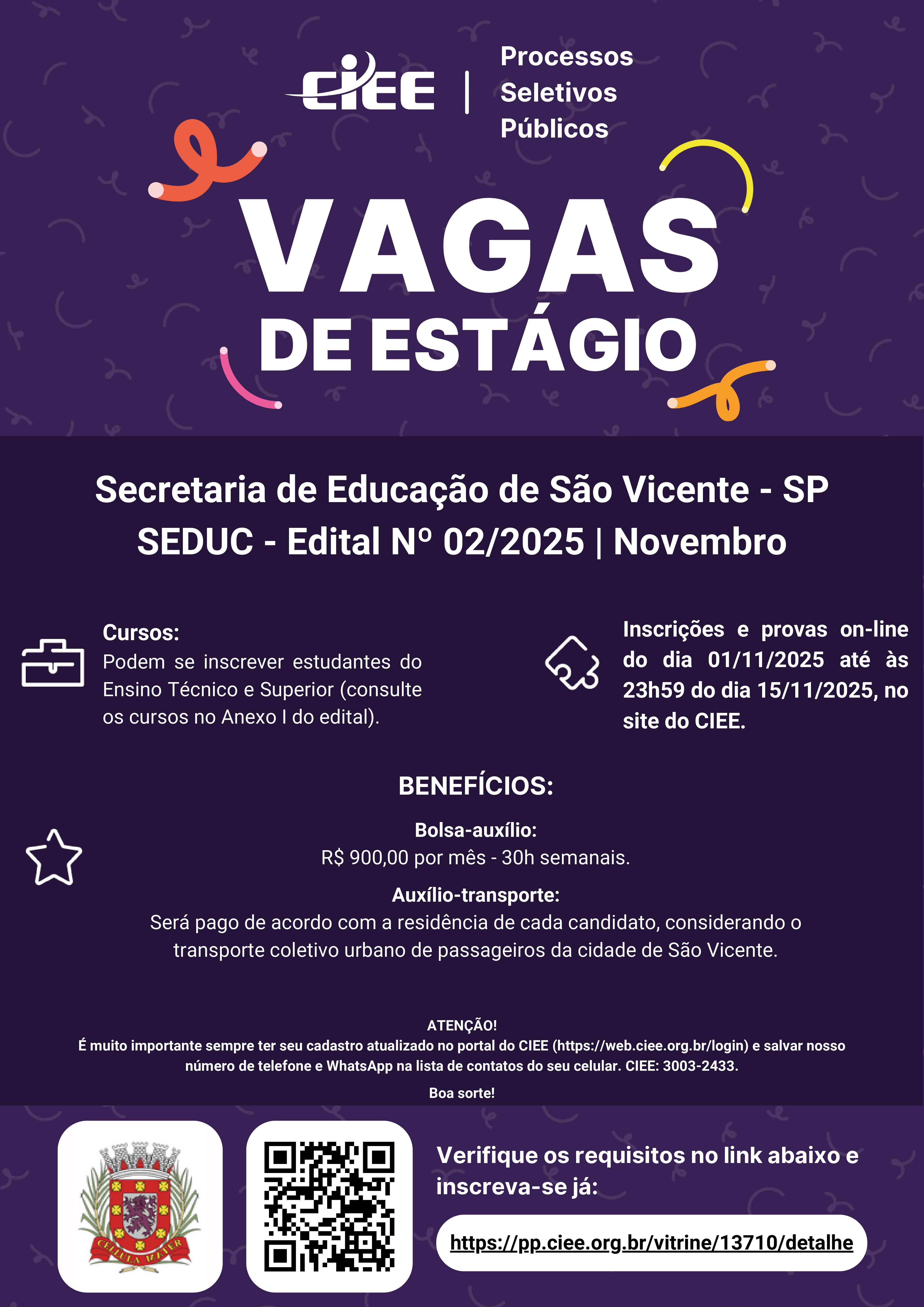 CIEE | Processos Seletivos Públicos

VAGAS DE ESTÁGIO

Secretaria de Educação de São Vicente - SP
SEDUC - Edital Nº 02/2025 | Novembro

Cursos:
Podem se inscrever estudantes do Ensino Técnico e Superior (consulte os cursos no Anexo I do edital).

Inscrições e provas on-line do dia 01/11/2025 até às 23h59 do dia 15/11/2025, no site do CIEE.

BENEFÍCIOS:

Bolsa-auxílio:
R$ 900,00 por mês - 30h semanais.

Auxílio-transporte:
Será pago de acordo com a residência de cada candidato, considerando o transporte coletivo urbano de passageiros da cidade de São Vicente.

ATENÇÃO!
É muito importante sempre ter seu cadastro atualizado no portal do CIEE (https://web.ciee.org.br/login) e salvar nosso número de telefone e WhatsApp na lista de contatos do seu celular. CIEE: 3003-2433.

Boa sorte!

CELLULA MATER

Verifique os requisitos no link abaixo e inscreva-se já:

https://pp.ciee.org.br/vitrine/13710/detalhe